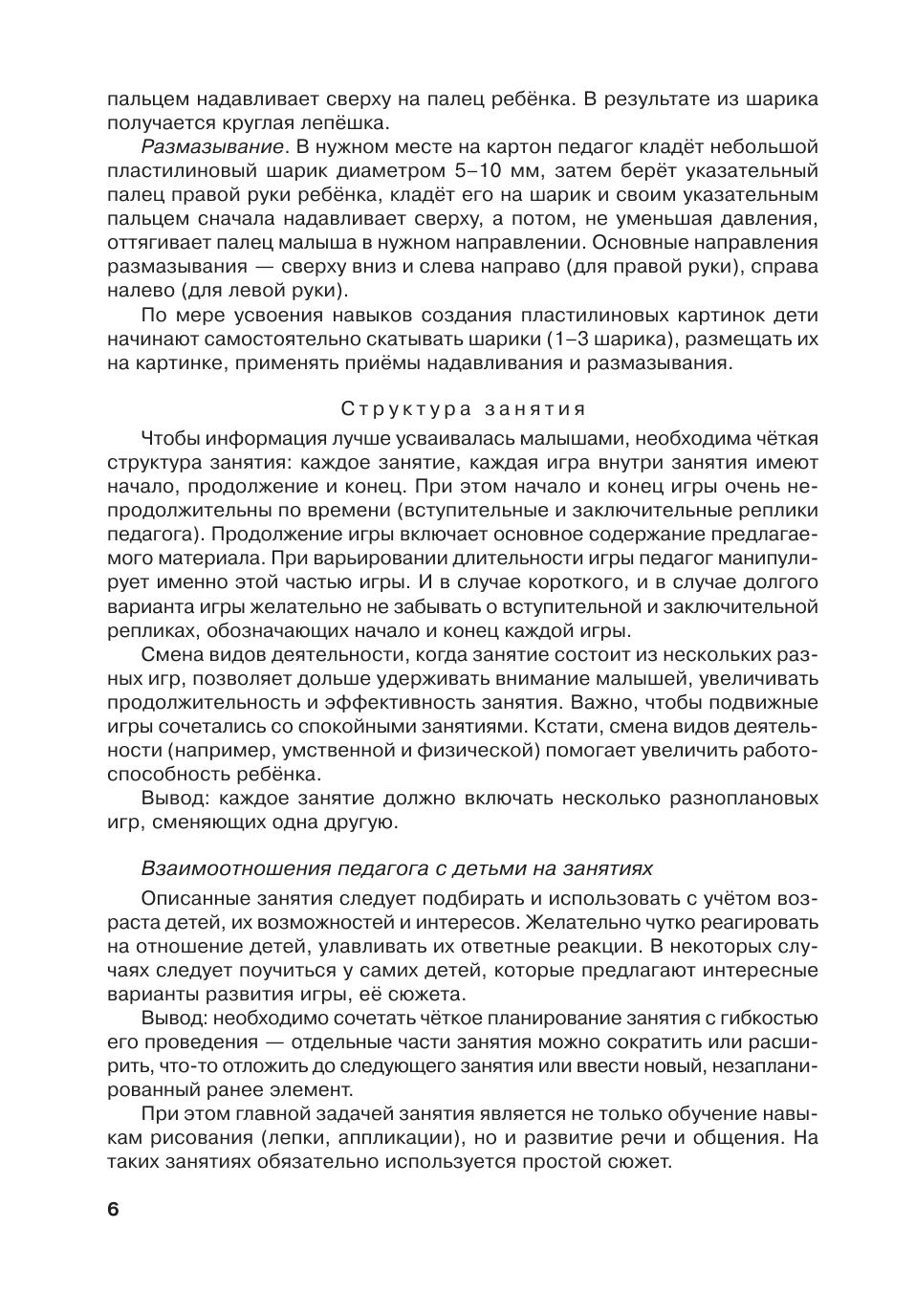 пальцем надавливает сверху на палец ребёнка. В результате из шарика получается круглая лепёшка.

Размазывание. В нужном месте на картон педагог кладёт небольшой пластилиновый шарик диаметром 5–10 мм, затем берёт указательный палец правой руки ребёнка, кладёт его на шарик и своим указательным пальцем сначала надавливает сверху, а потом, не уменьшая давления, оттягивает палец малыша в нужном направлении. Основные направления размазывания — сверху вниз и слева направо (для правой руки), справа налево (для левой руки).

По мере усвоения навыков создания пластилиновых картинок дети начинают самостоятельно скатывать шарики (1–3 шарика), размещать их на картинке, применять приёмы надавливания и размазывания.

Структура занятия

Чтобы информация лучше усваивалась малышами, необходима чёткая структура занятия: каждое занятие, каждая игра внутри занятия имеют начало, продолжение и конец. При этом начало и конец игры очень непродолжительны по времени (вступительные и заключительные реплики педагога). Продолжение игры включает основное содержание предлагаемого материала. При варьировании длительности игры педагог манипулирует именно этой частью игры. И в случае короткого, и в случае долгого варианта игры желательно не забывать о вступительной и заключительной репликах, обозначающих начало и конец каждой игры.

Смена видов деятельности, когда занятие состоит из нескольких разных игр, позволяет дольше удерживать внимание малышей, увеличивать продолжительность и эффективность занятия. Важно, чтобы подвижные игры сочетались со спокойными занятиями. Кстати, смена видов деятельности (например, умственной и физической) помогает увеличить работоспособность ребёнка.

Вывод: каждое занятие должно включать несколько разноплановых игр, сменяющих одна другую.

Взаимоотношения педагога с детьми на занятиях

Описанные занятия следует подбирать и использовать с учётом возраста детей, их возможностей и интересов. Желательно чутко реагировать на отношение детей, улавливать их ответные реакции. В некоторых случаях следует поучиться у самих детей, которые предлагают интересные варианты развития игры, её сюжета.

Вывод: необходимо сочетать чёткое планирование занятия с гибкостью его проведения — отдельные части занятия можно сократить или расширить, что-то отложить до следующего занятия или ввести новый, незапланированный ранее элемент.

При этом главной задачей занятия является не только обучение навыкам рисования (лепки, аппликации), но и развитие речи и общения. На таких занятиях обязательно используется простой сюжет.

6